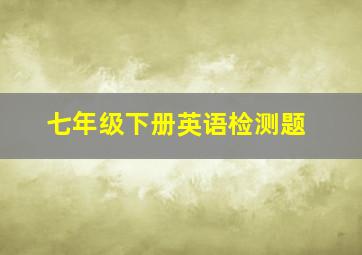 七年级下册英语检测题